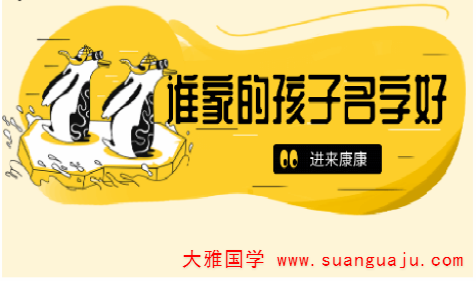 谁家的孩子名字好

进来康康

大雅国学 www.suanguaju.com